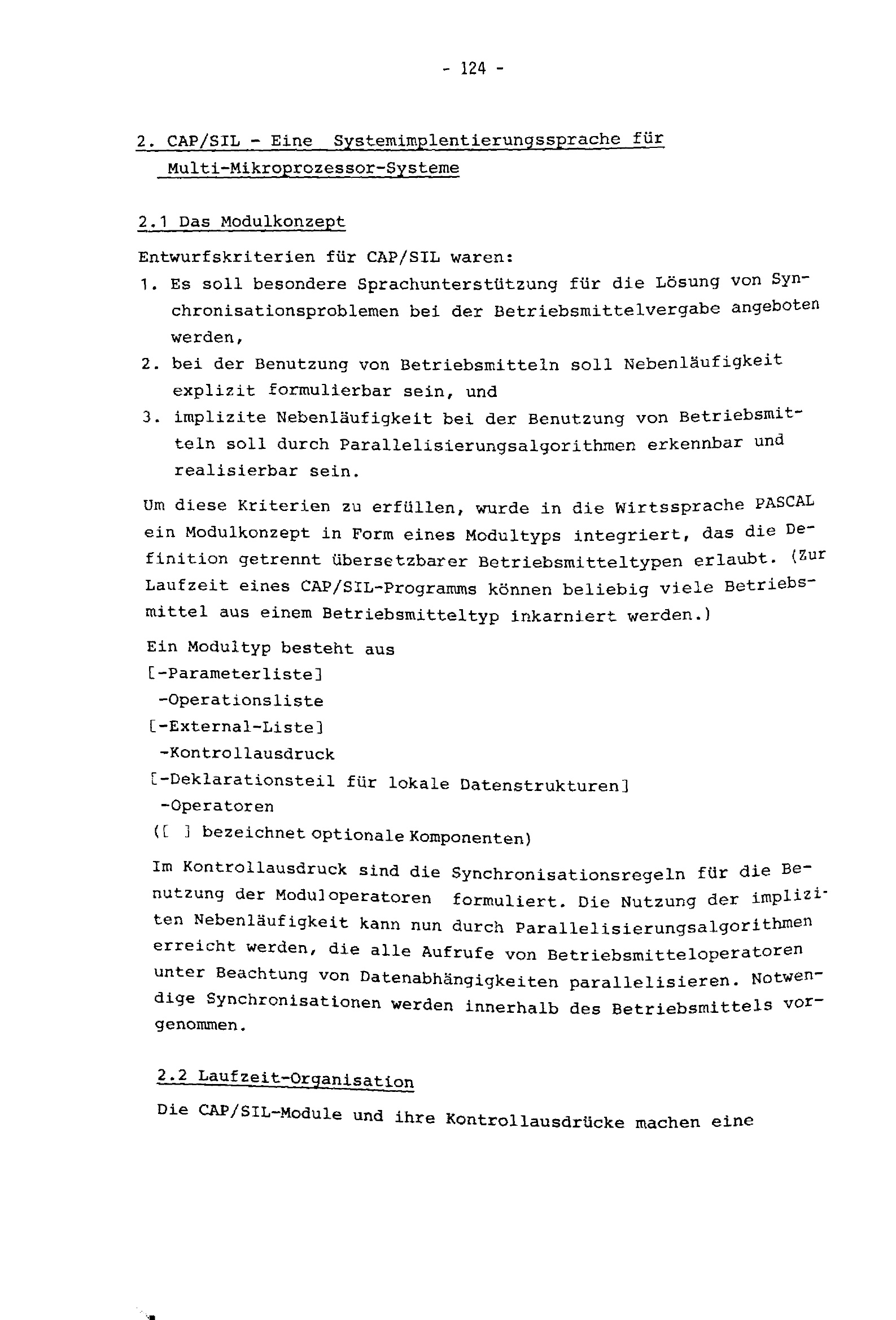 - 124 -

2. CAP/SIL - Eine Systemimplentierungssprache für Multi-Mikroprozessor-Systeme

2.1 Das Modulkonzept

Entwurfskriterien für CAP/SIL waren:

1. Es soll besondere Sprachunterstützung für die Lösung von Synchronisationsproblemen bei der Betriebsmittelvergabe angeboten werden,
2. bei der Benutzung von Betriebsmitteln soll Nebenläufigkeit explizit formulierbar sein, und
3. implizite Nebenläufigkeit bei der Benutzung von Betriebsmitteln soll durch Parallelisierungsalgorithmen erkennbar und realisierbar sein.

Um diese Kriterien zu erfüllen, wurde in die Wirtssprache PASCAL ein Modulkonzept in Form eines Modultyps integriert, das die Definition getrennt übersetzbarer Betriebsmitteltypen erlaubt. (Zur Laufzeit eines CAP/SIL-Programms können beliebig viele Betriebsmittel aus einem Betriebsmitteltyp inkarniert werden.)

Ein Modultyp besteht aus
[-Parameterliste]
-Operationsliste
[-External-Liste]
-Kontrollausdruck
[-Deklarationsteil für lokale Datenstrukturen]
-Operatoren
([ ] bezeichnet optionale Komponenten)

Im Kontrollausdruck sind die Synchronisationsregeln für die Benutzung der Moduloperatoren formuliert. Die Nutzung der impliziten Nebenläufigkeit kann nun durch Parallelisierungsalgorithmen erreicht werden, die alle Aufrufe von Betriebsmitteloperatoren unter Beachtung von Datenabhängigkeiten parallelisieren. Notwendige Synchronisationen werden innerhalb des Betriebsmittels vorgenommen.

2.2 Laufzeit-Organisation

Die CAP/SIL-Module und ihre Kontrollausdrücke machen eine